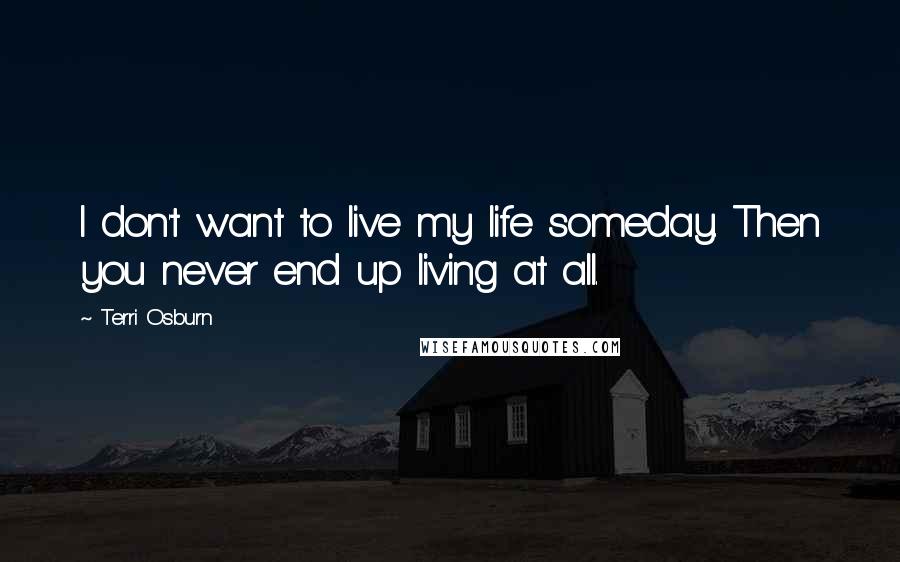 I don't want to live my life someday. Then you never end up living at all.

~ Terri Osburn

WISEFAMOUSQUOTES.COM